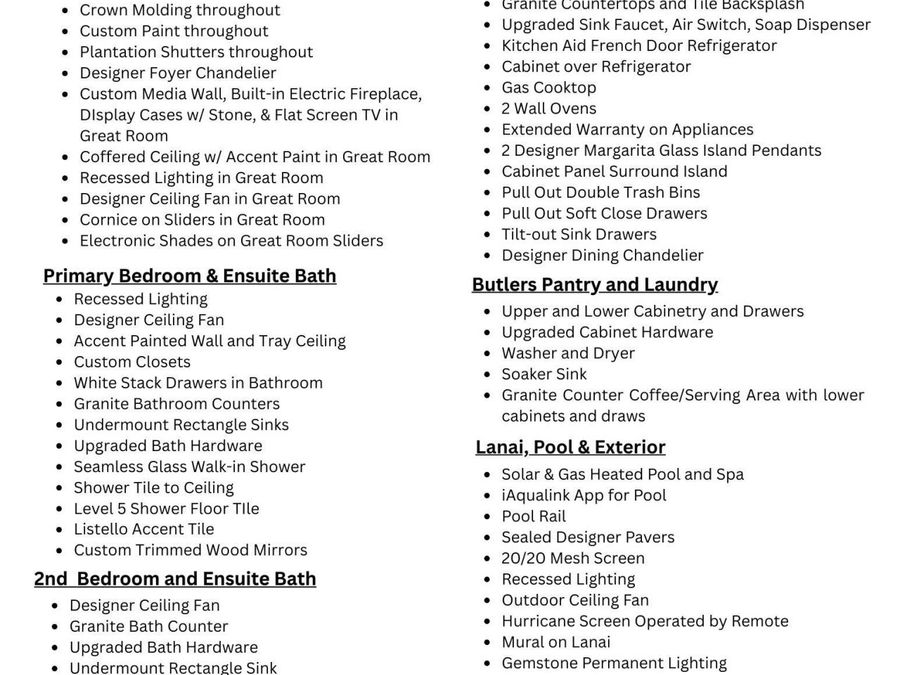 - Crown Molding throughout
- Custom Paint throughout
- Plantation Shutters throughout
- Designer Foyer Chandelier
- Custom Media Wall, Built-in Electric Fireplace, DIsplay Cases w/ Stone, & Flat Screen TV in Great Room
- Coffered Ceiling w/ Accent Paint in Great Room
- Recessed Lighting in Great Room
- Designer Ceiling Fan in Great Room
- Cornice on Sliders in Great Room
- Electronic Shades on Great Room Sliders

Primary Bedroom & Ensuite Bath
- Recessed Lighting
- Designer Ceiling Fan
- Accent Painted Wall and Tray Ceiling
- Custom Closets
- White Stack Drawers in Bathroom
- Granite Bathroom Counters
- Undermount Rectangle Sinks
- Upgraded Bath Hardware
- Seamless Glass Walk-in Shower
- Shower Tile to Ceiling
- Level 5 Shower Floor TIle
- Listello Accent Tile
- Custom Trimmed Wood Mirrors

2nd Bedroom and Ensuite Bath
- Designer Ceiling Fan
- Granite Bath Counter
- Upgraded Bath Hardware
- Undermount Rectangle Sink

- Granite Countertops and Tile Backsplash
- Upgraded Sink Faucet, Air Switch, Soap Dispenser
- Kitchen Aid French Door Refrigerator
- Cabinet over Refrigerator
- Gas Cooktop
- 2 Wall Ovens
- Extended Warranty on Appliances
- 2 Designer Margarita Glass Island Pendants
- Cabinet Panel Surround Island
- Pull Out Double Trash Bins
- Pull Out Soft Close Drawers
- Tilt-out Sink Drawers
- Designer Dining Chandelier

Butlers Pantry and Laundry
- Upper and Lower Cabinetry and Drawers
- Upgraded Cabinet Hardware
- Washer and Dryer
- Soaker Sink
- Granite Counter Coffee/Serving Area with lower cabinets and draws

Lanai, Pool & Exterior
- Solar & Gas Heated Pool and Spa
- iAqualink App for Pool
- Pool Rail
- Sealed Designer Pavers
- 20/20 Mesh Screen
- Recessed Lighting
- Outdoor Ceiling Fan
- Hurricane Screen Operated by Remote
- Mural on Lanai
- Gemstone Permanent Lighting